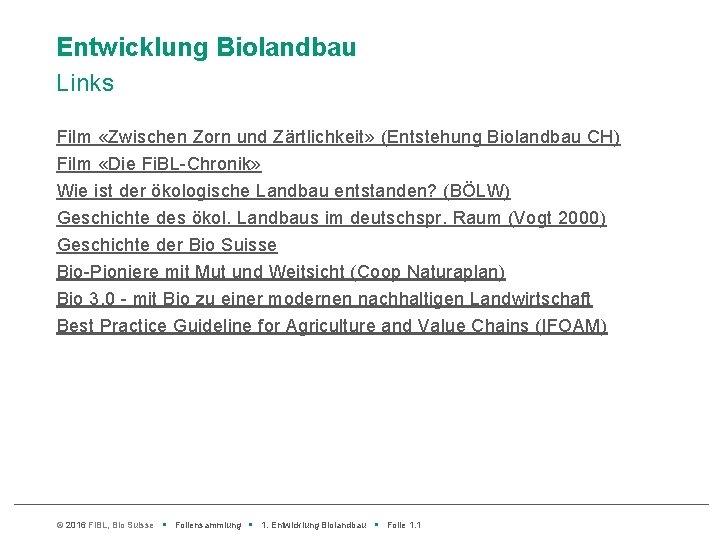 Entwicklung Biolandbau
Links

Film «Zwischen Zorn und Zärtlichkeit» (Entstehung Biolandbau CH)
Film «Die FiBL-Chronik»
Wie ist der ökologische Landbau entstanden? (BÖLW)
Geschichte des ökol. Landbaus im deutschspr. Raum (Vogt 2000)
Geschichte der Bio Suisse
Bio-Pioniere mit Mut und Weitsicht (Coop Naturaplan)
Bio 3.0 - mit Bio zu einer modernen nachhaltigen Landwirtschaft
Best Practice Guideline for Agriculture and Value Chains (IFOAM)

© 2016 FiBL, Bio Suisse ▪ Foliensammlung ▪ 1. Entwicklung Biolandbau ▪ Folie 1.1